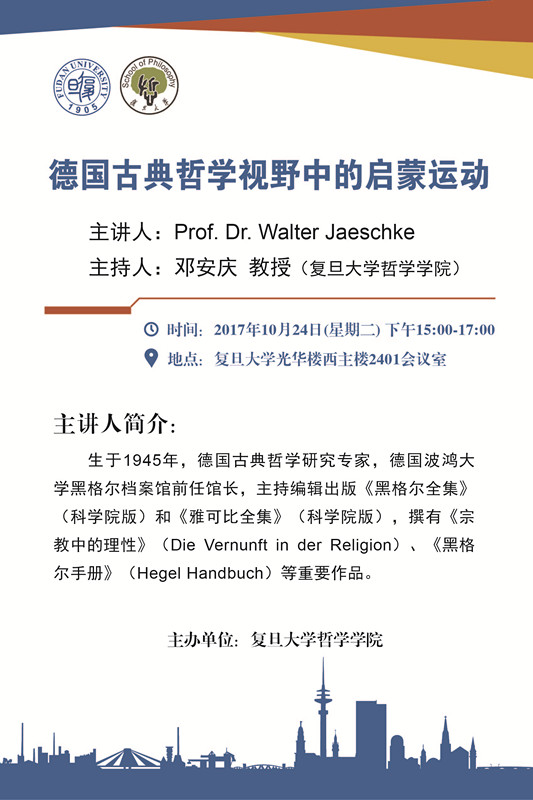 FUDAN UNIVERSITY 1905

School of Philosophy

德国古典哲学视野中的启蒙运动

主讲人：Prof. Dr. Walter Jaeschke
主持人：邓安庆 教授（复旦大学哲学学院）

时间：2017年10月24日(星期二) 下午15:00-17:00
地点：复旦大学光华楼西主楼2401会议室

主讲人简介：

生于1945年，德国古典哲学研究专家，德国波鸿大学黑格尔档案馆前任馆长，主持编辑出版《黑格尔全集》（科学院版）和《雅可比全集》（科学院版），撰有《宗教中的理性》（Die Vernunft in der Religion）、《黑格尔手册》（Hegel Handbuch）等重要作品。

主办单位：复旦大学哲学学院